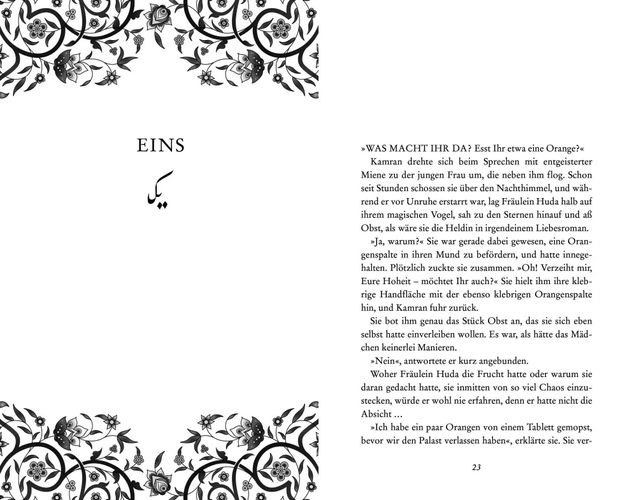 EINS

یک

»WAS MACHT IHR DA? Esst Ihr etwa eine Orange?«

Kamran drehte sich beim Sprechen mit entgeisterter Miene zu der jungen Frau um, die neben ihm flog. Schon seit Stunden schossen sie über den Nachthimmel, und während er vor Unruhe erstarrt war, lag Fräulein Huda halb auf ihrem magischen Vogel, sah zu den Sternen hinauf und aß Obst, als wäre sie die Heldin in irgendeinem Liebesroman.

»Ja, warum?« Sie war gerade dabei gewesen, eine Orangenspalte in ihren Mund zu befördern, und hatte innegehalten. Plötzlich zuckte sie zusammen. »Oh! Verzeiht mir, Eure Hoheit – möchtet Ihr auch?« Sie hielt ihm ihre klebrige Handfläche mit der ebenso klebrigen Orangenspalte hin, und Kamran fuhr zurück.

Sie bot ihm genau das Stück Obst an, das sie sich eben selbst hatte einverleiben wollen. Es war, als hätte das Mädchen keinerlei Manieren.

»Nein«, antwortete er kurz angebunden.

Woher Fräulein Huda die Frucht hatte oder warum sie daran gedacht hatte, sie inmitten von so viel Chaos einzustecken, würde er wohl nie erfahren, denn er hatte nicht die Absicht …

»Ich habe ein paar Orangen von einem Tablett gemopst, bevor wir den Palast verlassen haben«, erklärte sie. Sie ver-

23